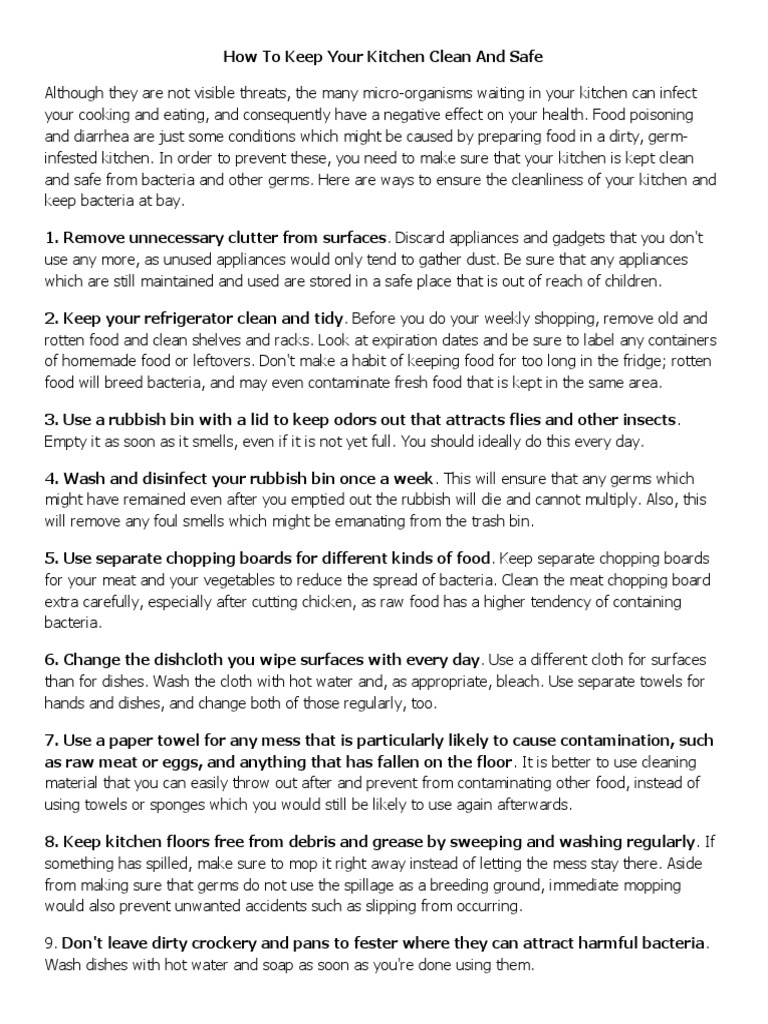 How To Keep Your Kitchen Clean And Safe

Although they are not visible threats, the many micro-organisms waiting in your kitchen can infect your cooking and eating, and consequently have a negative effect on your health. Food poisoning and diarrhea are just some conditions which might be caused by preparing food in a dirty, germ-infested kitchen. In order to prevent these, you need to make sure that your kitchen is kept clean and safe from bacteria and other germs. Here are ways to ensure the cleanliness of your kitchen and keep bacteria at bay.

1. Remove unnecessary clutter from surfaces. Discard appliances and gadgets that you don't use any more, as unused appliances would only tend to gather dust. Be sure that any appliances which are still maintained and used are stored in a safe place that is out of reach of children.

2. Keep your refrigerator clean and tidy. Before you do your weekly shopping, remove old and rotten food and clean shelves and racks. Look at expiration dates and be sure to label any containers of homemade food or leftovers. Don't make a habit of keeping food for too long in the fridge; rotten food will breed bacteria, and may even contaminate fresh food that is kept in the same area.

3. Use a rubbish bin with a lid to keep odors out that attracts flies and other insects. Empty it as soon as it smells, even if it is not yet full. You should ideally do this every day.

4. Wash and disinfect your rubbish bin once a week. This will ensure that any germs which might have remained even after you emptied out the rubbish will die and cannot multiply. Also, this will remove any foul smells which might be emanating from the trash bin.

5. Use separate chopping boards for different kinds of food. Keep separate chopping boards for your meat and your vegetables to reduce the spread of bacteria. Clean the meat chopping board extra carefully, especially after cutting chicken, as raw food has a higher tendency of containing bacteria.

6. Change the dishcloth you wipe surfaces with every day. Use a different cloth for surfaces than for dishes. Wash the cloth with hot water and, as appropriate, bleach. Use separate towels for hands and dishes, and change both of those regularly, too.

7. Use a paper towel for any mess that is particularly likely to cause contamination, such as raw meat or eggs, and anything that has fallen on the floor. It is better to use cleaning material that you can easily throw out after and prevent from contaminating other food, instead of using towels or sponges which you would still be likely to use again afterwards.

8. Keep kitchen floors free from debris and grease by sweeping and washing regularly. If something has spilled, make sure to mop it right away instead of letting the mess stay there. Aside from making sure that germs do not use the spillage as a breeding ground, immediate mopping would also prevent unwanted accidents such as slipping from occurring.

9. Don't leave dirty crockery and pans to fester where they can attract harmful bacteria. Wash dishes with hot water and soap as soon as you're done using them.